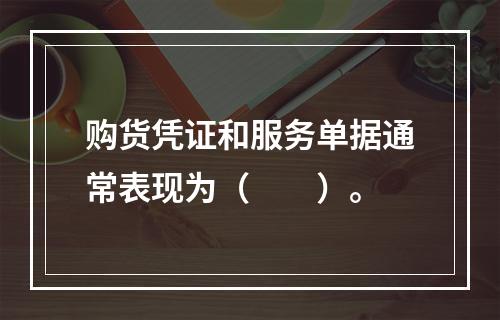 购货凭证和服务单据通常表现为（　　）。